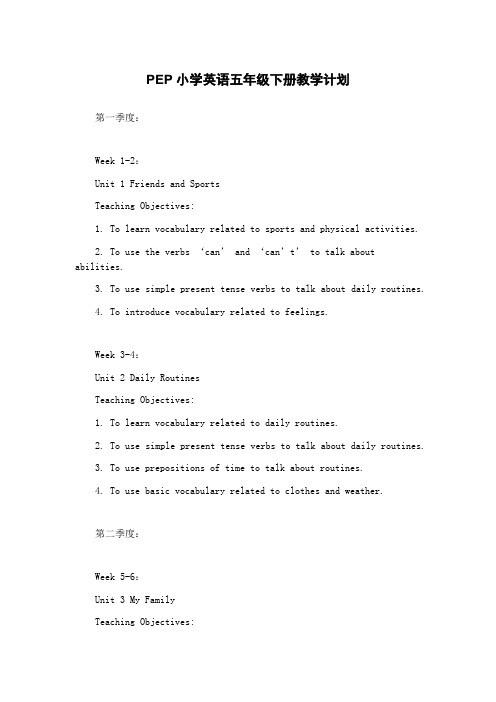 PEP 小学英语五年级下册教学计划

第一季度：

Week 1-2：

Unit 1 Friends and Sports

Teaching Objectives:

1. To learn vocabulary related to sports and physical activities.

2. To use the verbs ‘can’ and ‘can’t’ to talk about abilities.

3. To use simple present tense verbs to talk about daily routines.

4. To introduce vocabulary related to feelings.

Week 3-4：

Unit 2 Daily Routines

Teaching Objectives:

1. To learn vocabulary related to daily routines.

2. To use simple present tense verbs to talk about daily routines.

3. To use prepositions of time to talk about routines.

4. To use basic vocabulary related to clothes and weather.

第二季度：

Week 5-6：

Unit 3 My Family

Teaching Objectives: